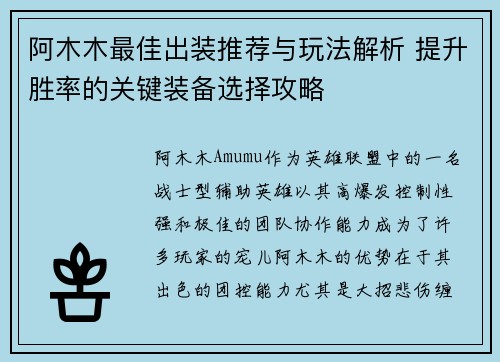 阿木木最佳出装推荐与玩法解析 提升胜率的关键装备选择攻略

阿木木Amumu作为英雄联盟中的一名战士型辅助英雄以其高爆发控制性强和极佳的团队协作能力成为了许多玩家的宠儿阿木木的优势在于其出色的团控能力尤其是大招悲伤缠